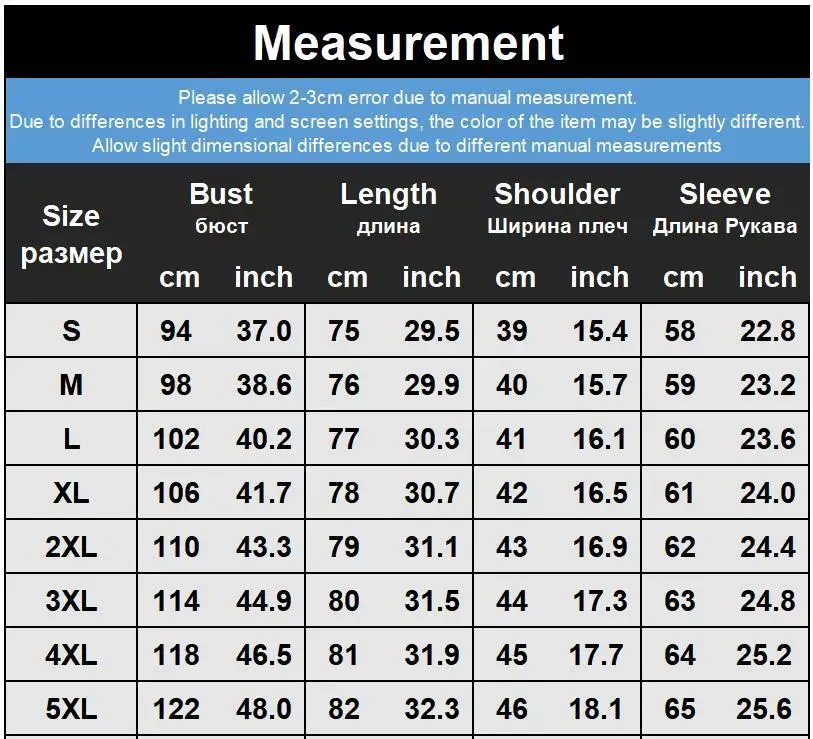 Measurement

Please allow 2-3cm error due to manual measurement.
Due to differences in lighting and screen settings, the color of the item may be slightly different.
Allow slight dimensional differences due to different manual measurements

| Size размер | Bust бюст cm | Bust бюст inch | Length длина cm | Length длина inch | Shoulder Ширина плеч cm | Shoulder Ширина плеч inch | Sleeve Длина Рукава cm | Sleeve Длина Рукава inch |
|---|---|---|---|---|---|---|---|---|
| S | 94 | 37.0 | 75 | 29.5 | 39 | 15.4 | 58 | 22.8 |
| M | 98 | 38.6 | 76 | 29.9 | 40 | 15.7 | 59 | 23.2 |
| L | 102 | 40.2 | 77 | 30.3 | 41 | 16.1 | 60 | 23.6 |
| XL | 106 | 41.7 | 78 | 30.7 | 42 | 16.5 | 61 | 24.0 |
| 2XL | 110 | 43.3 | 79 | 31.1 | 43 | 16.9 | 62 | 24.4 |
| 3XL | 114 | 44.9 | 80 | 31.5 | 44 | 17.3 | 63 | 24.8 |
| 4XL | 118 | 46.5 | 81 | 31.9 | 45 | 17.7 | 64 | 25.2 |
| 5XL | 122 | 48.0 | 82 | 32.3 | 46 | 18.1 | 65 | 25.6 |